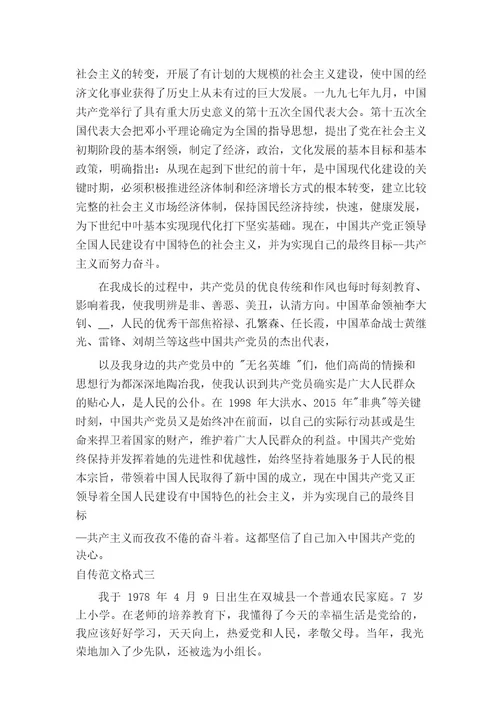 社会主义的转变，开展了有计划的大规模的社会主义建设，使中国的经济文化事业获得了历史上从未有过的巨大发展。一九九七年九月，中国共产党举行了具有重大历史意义的第十五次全国代表大会。第十五次全国代表大会把邓小平理论确定为全国的指导思想，提出了党在社会主义初期阶段的基本纲领，制定了经济，政治，文化发展的基本目标和基本政策，明确指出：从现在起到下世纪的前十年，是中国现代化建设的关键时期，必须积极推进经济体制和经济增长方式的根本转变，建立比较完整的社会主义市场经济体制，保持国民经济持续，快速，健康发展，为下世纪中叶基本实现现代化打下坚实基础。现在，中国共产党正领导全国人民建设有中国特色的社会主义，并为实现自己的最终目标--共产主义而努力奋斗。

在我成长的过程中，共产党员的优良传统和作风也每时每刻教育、影响着我，使我明辨是非、善恶、美丑，认清方向。中国革命领袖李大钊、__，人民的优秀干部焦裕禄、孔繁森、任长霞，中国革命战士黄继光、雷锋、刘胡兰等这些中国共产党员的杰出代表，

以及我身边的共产党员中的 "无名英雄 "们，他们高尚的情操和思想行为都深深地陶冶我，使我认识到共产党员确实是广大人民群众的贴心人，是人民的公仆。在 1998 年大洪水、2015 年"非典"等关键时刻，中国共产党员又是始终冲在前面，以自己的实际行动甚或是生命来捍卫着国家的财产，维护着广大人民群众的利益。中国共产党始终保持并发挥着她的先进性和优越性，始终坚持着她服务于人民的根本宗旨，带领着中国人民取得了新中国的成立，现在中国共产党又正领导着全国人民建设有中国特色的社会主义，并为实现自己的最终目标

—共产主义而孜孜不倦的奋斗着。这都坚信了自己加入中国共产党的决心。

自传范文格式三

我于 1978 年 4 月 9 日出生在双城县一个普通农民家庭。7 岁上小学。在老师的培养教育下，我懂得了今天的幸福生活是党给的，我应该好好学习，天天向上，热爱党和人民，孝敬父母。当年，我光荣地加入了少先队，还被选为小组长。